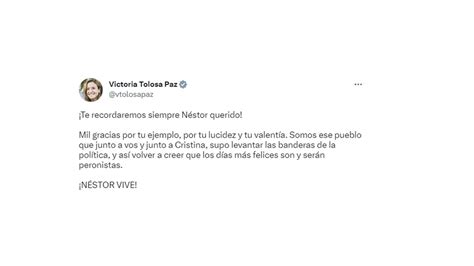 Victoria Tolosa Paz
@vtolosapaz

¡Te recordaremos siempre Néstor querido!

Mil gracias por tu ejemplo, por tu lucidez y tu valentía. Somos ese pueblo que junto a vos y junto a Cristina, supo levantar las banderas de la política, y así volver a creer que los días más felices son y serán peronistas.

¡NÉSTOR VIVE!